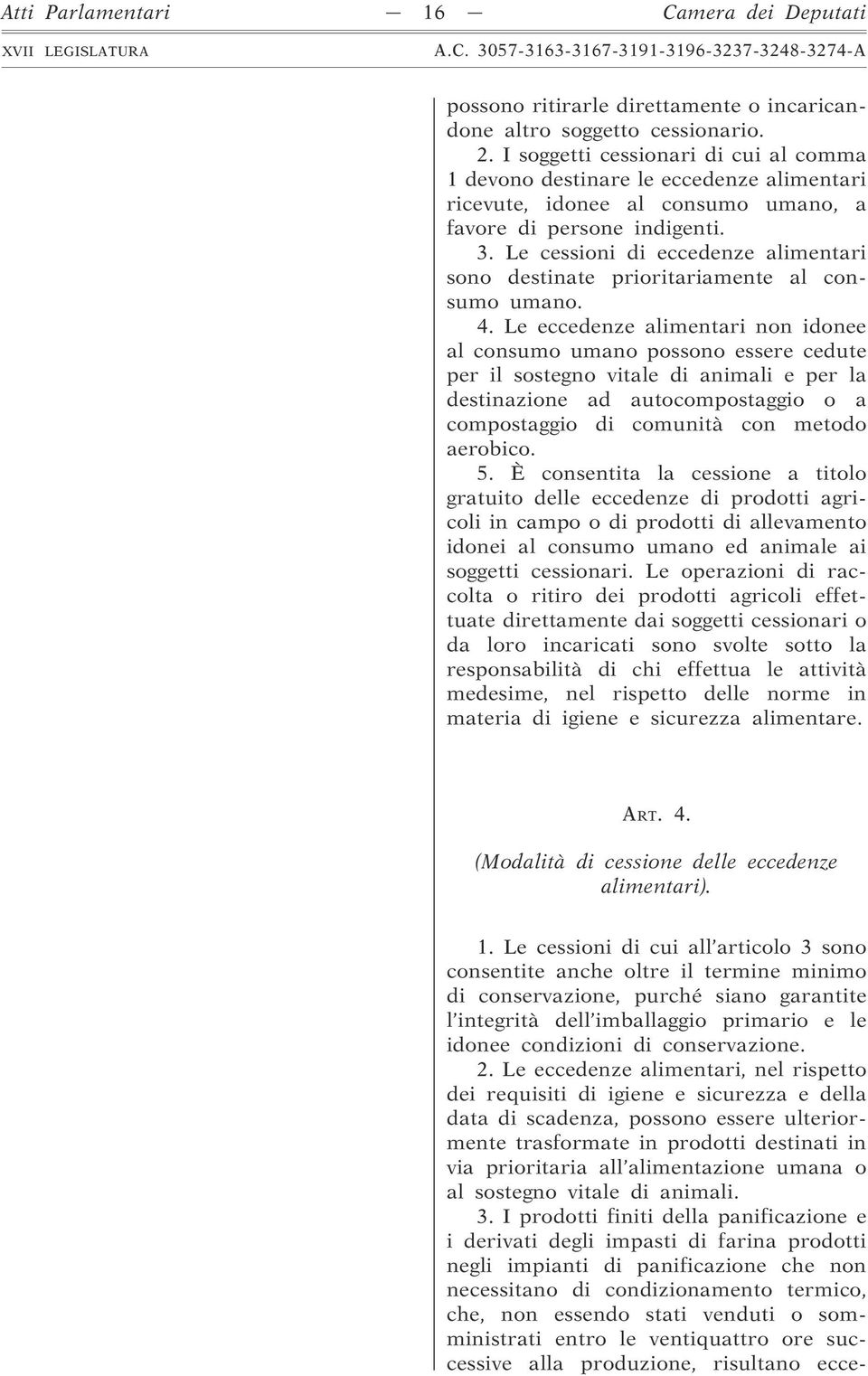 Atti Parlamentari — 16 — Camera dei Deputati

XVII LEGISLATURA A.C. 3057-3163-3167-3191-3196-3237-3248-3274-A

possono ritirarle direttamente o incaricandone altro soggetto cessionario.

2. I soggetti cessionari di cui al comma 1 devono destinare le eccedenze alimentari ricevute, idonee al consumo umano, a favore di persone indigenti.

3. Le cessioni di eccedenze alimentari sono destinate prioritariamente al consumo umano.

4. Le eccedenze alimentari non idonee al consumo umano possono essere cedute per il sostegno vitale di animali e per la destinazione ad autocompostaggio o a compostaggio di comunità con metodo aerobico.

5. È consentita la cessione a titolo gratuito delle eccedenze di prodotti agricoli in campo o di prodotti di allevamento idonei al consumo umano ed animale ai soggetti cessionari. Le operazioni di raccolta o ritiro dei prodotti agricoli effettuate direttamente dai soggetti cessionari o da loro incaricati sono svolte sotto la responsabilità di chi effettua le attività medesime, nel rispetto delle norme in materia di igiene e sicurezza alimentare.

ART. 4.

(Modalità di cessione delle eccedenze alimentari).

1. Le cessioni di cui all'articolo 3 sono consentite anche oltre il termine minimo di conservazione, purché siano garantite l'integrità dell'imballaggio primario e le idonee condizioni di conservazione.

2. Le eccedenze alimentari, nel rispetto dei requisiti di igiene e sicurezza e della data di scadenza, possono essere ulteriormente trasformate in prodotti destinati in via prioritaria all'alimentazione umana o al sostegno vitale di animali.

3. I prodotti finiti della panificazione e i derivati degli impasti di farina prodotti negli impianti di panificazione che non necessitano di condizionamento termico, che, non essendo stati venduti o somministrati entro le ventiquattro ore successive alla produzione, risultano ecce-